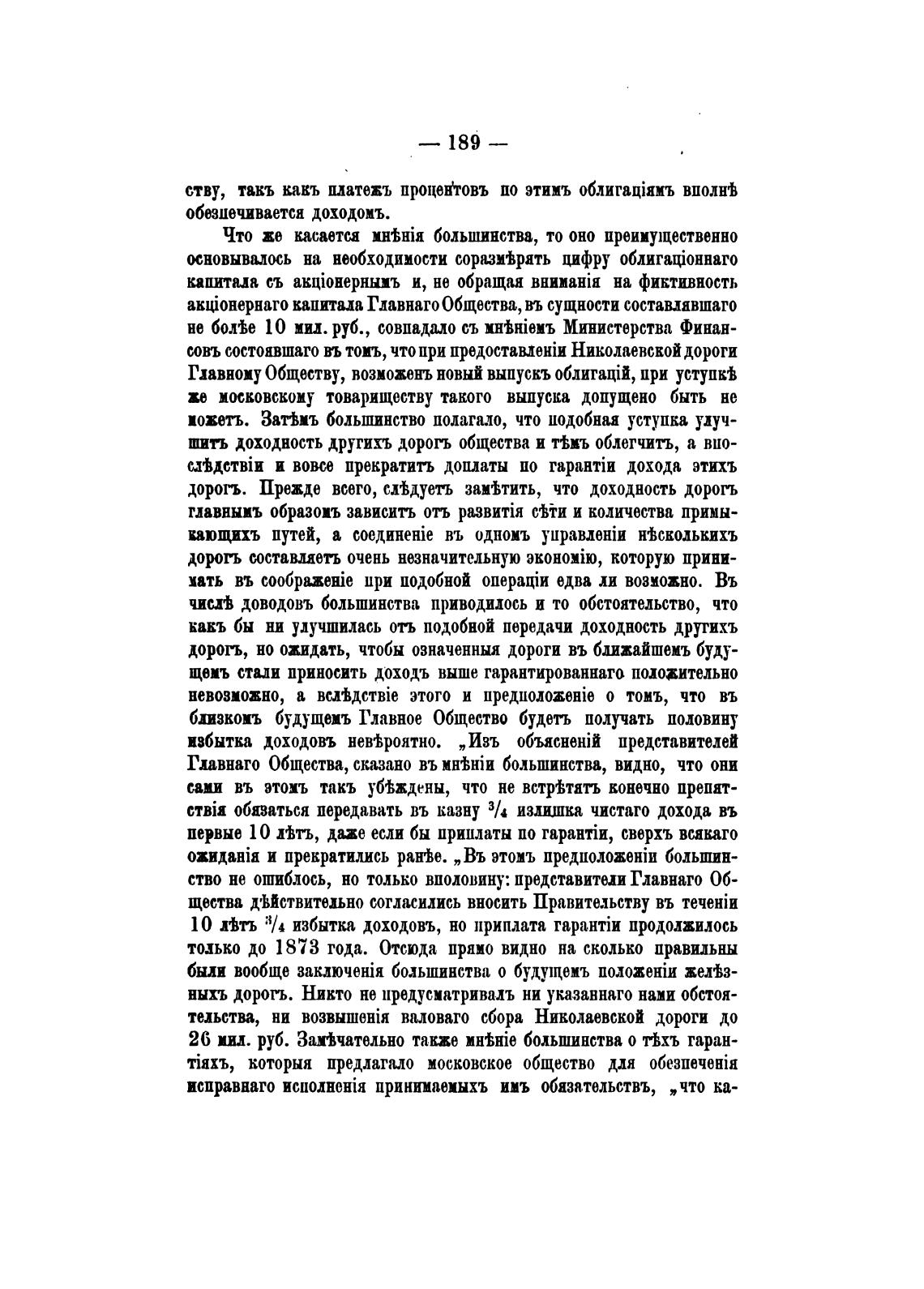 — 189 —

ству, такъ какъ платежъ процентовъ по этимъ облигаціямъ вполнѣ обезпечивается доходомъ.

Что же касается мнѣнія большинства, то оно преимущественно основывалось на необходимости соразмѣрять цифру облигаціоннаго капитала съ акціонернымъ и, не обращая вниманія на фиктивность акціонернаго капитала Главнаго Общества, въ сущности составлявшаго не болѣе 10 мил. руб., совпадало съ мнѣніемъ Министерства Финансовъ состоявшаго въ томъ, что при предоставленіи Николаевской дороги Главному Обществу, возможенъ новый выпускъ облигацій, при уступкѣ же московскому товариществу такого выпуска допущено быть не можетъ. Затѣмъ большинство полагало, что подобная уступка улучшитъ доходность другихъ дорогъ общества и тѣмъ облегчитъ, а впослѣдствіи и вовсе прекратитъ доплаты по гарантіи дохода этихъ дорогъ. Прежде всего, слѣдуетъ замѣтить, что доходность дорогъ главнымъ образомъ зависитъ отъ развитія сѣти и количества примыкающихъ путей, а соединеніе въ одномъ управленіи нѣсколькихъ дорогъ составляетъ очень незначительную экономію, которую принимать въ соображеніе при подобной операціи едва ли возможно. Въ числѣ доводовъ большинства приводилось и то обстоятельство, что какъ бы ни улучшилась отъ подобной передачи доходность другихъ дорогъ, но ожидать, чтобы означенныя дороги въ ближайшемъ будущемъ стали приносить доходъ выше гарантированнаго положительно невозможно, а вслѣдствіе этого и предположеніе о томъ, что въ близкомъ будущемъ Главное Общество будетъ получать половину избытка доходовъ невѣроятно. „Изъ объясненій представителей Главнаго Общества, сказано въ мнѣніи большинства, видно, что они сами въ этомъ такъ убѣждены, что не встрѣтятъ конечно препятствія обязаться передавать въ казну $^3/_4$ излишка чистаго дохода въ первые 10 лѣтъ, даже если бы приплаты по гарантіи, сверхъ всякаго ожиданія и прекратились ранѣе. „Въ этомъ предположеніи большинство не ошиблось, но только вполовину: представители Главнаго Общества дѣйствительно согласились вносить Правительству въ теченіи 10 лѣтъ $^3/_4$ избытка доходовъ, но приплата гарантіи продолжилось только до 1873 года. Отсюда прямо видно на сколько правильны были вообще заключенія большинства о будущемъ положеніи желѣзныхъ дорогъ. Никто не предусматривалъ ни указаннаго нами обстоятельства, ни возвышенія валоваго сбора Николаевской дороги до 26 мил. руб. Замѣчательно также мнѣніе большинства о тѣхъ гарантіяхъ, которыя предлагало московское общество для обезпеченія исправнаго исполненія принимаемыхъ имъ обязательствъ, „что ка-